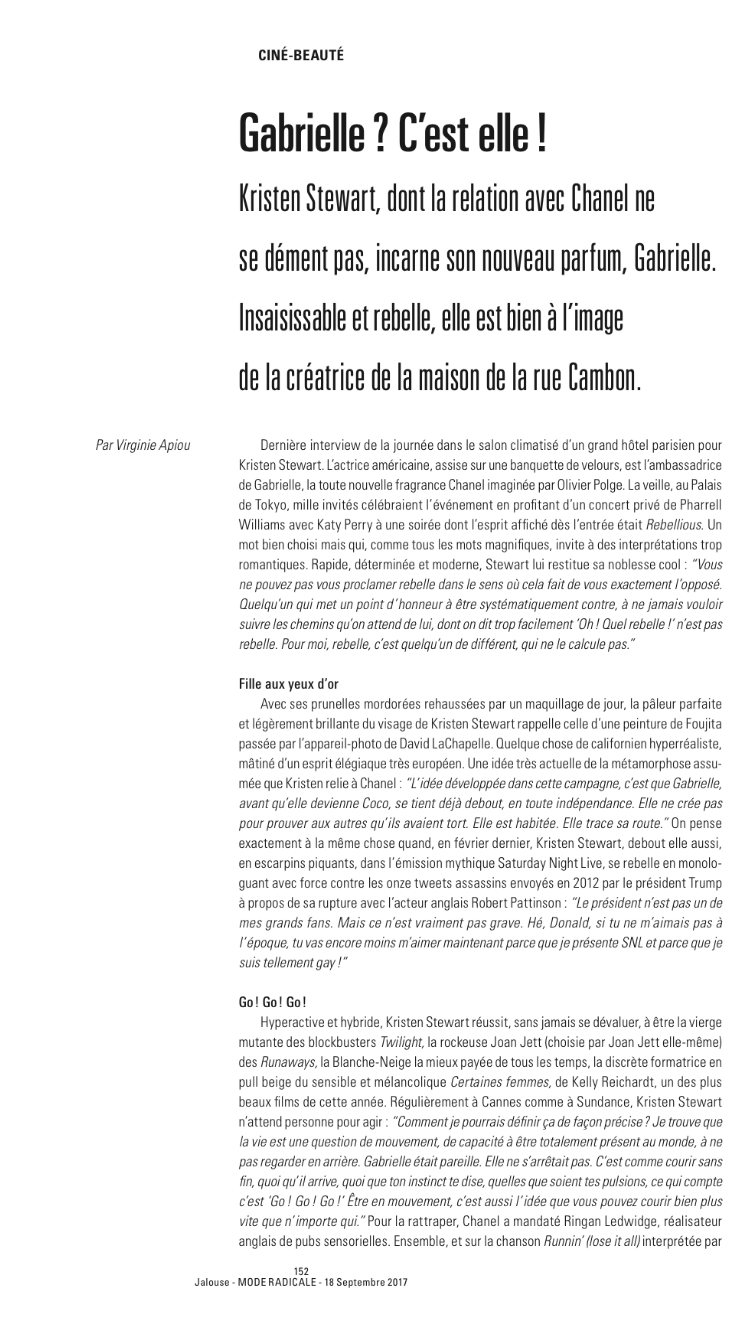 CINÉ-BEAUTÉ

Gabrielle ? C'est elle !

Kristen Stewart, dont la relation avec Chanel ne se dément pas, incarne son nouveau parfum, Gabrielle. Insaisissable et rebelle, elle est bien à l'image de la créatrice de la maison de la rue Cambon.

Par Virginie Apiou

Dernière interview de la journée dans le salon climatisé d'un grand hôtel parisien pour Kristen Stewart. L'actrice américaine, assise sur une banquette de velours, est l'ambassadrice de Gabrielle, la toute nouvelle fragrance Chanel imaginée par Olivier Polge. La veille, au Palais de Tokyo, mille invités célébraient l'événement en profitant d'un concert privé de Pharrell Williams avec Katy Perry à une soirée dont l'esprit affiché dès l'entrée était Rebellious. Un mot bien choisi mais qui, comme tous les mots magnifiques, invite à des interprétations trop romantiques. Rapide, déterminée et moderne, Stewart lui restitue sa noblesse cool : "Vous ne pouvez pas vous proclamer rebelle dans le sens où cela fait de vous exactement l'opposé. Quelqu'un qui met un point d'honneur à être systématiquement contre, à ne jamais vouloir suivre les chemins qu'on attend de lui, dont on dit trop facilement 'Oh ! Quel rebelle !' n'est pas rebelle. Pour moi, rebelle, c'est quelqu'un de différent, qui ne le calcule pas."

Fille aux yeux d'or

Avec ses prunelles mordorées rehaussées par un maquillage de jour, la pâleur parfaite et légèrement brillante du visage de Kristen Stewart rappelle celle d'une peinture de Foujita passée par l'appareil-photo de David LaChapelle. Quelque chose de californien hyperréaliste, mâtiné d'un esprit élégiaque très européen. Une idée très actuelle de la métamorphose assumée que Kristen relie à Chanel : "L'idée développée dans cette campagne, c'est que Gabrielle, avant qu'elle devienne Coco, se tient déjà debout, en toute indépendance. Elle ne crée pas pour prouver aux autres qu'ils avaient tort. Elle est habitée. Elle trace sa route." On pense exactement à la même chose quand, en février dernier, Kristen Stewart, debout elle aussi, en escarpins piquants, dans l'émission mythique Saturday Night Live, se rebelle en monologuant avec force contre les onze tweets assassins envoyés en 2012 par le président Trump à propos de sa rupture avec l'acteur anglais Robert Pattinson : "Le président n'est pas un de mes grands fans. Mais ce n'est vraiment pas grave. Hé, Donald, si tu ne m'aimais pas à l'époque, tu vas encore moins m'aimer maintenant parce que je présente SNL et parce que je suis tellement gay !"

Go ! Go ! Go !

Hyperactive et hybride, Kristen Stewart réussit, sans jamais se dévaluer, à être la vierge mutante des blockbusters Twilight, la rockeuse Joan Jett (choisie par Joan Jett elle-même) des Runaways, la Blanche-Neige la mieux payée de tous les temps, la discrète formatrice en pull beige du sensible et mélancolique Certaines femmes, de Kelly Reichardt, un des plus beaux films de cette année. Régulièrement à Cannes comme à Sundance, Kristen Stewart n'attend personne pour agir : "Comment je pourrais définir ça de façon précise ? Je trouve que la vie est une question de mouvement, de capacité à être totalement présent au monde, à ne pas regarder en arrière. Gabrielle était pareille. Elle ne s'arrêtait pas. C'est comme courir sans fin, quoi qu'il arrive, quoi que ton instinct te dise, quelles que soient tes pulsions, ce qui compte c'est 'Go ! Go ! Go !' Être en mouvement, c'est aussi l'idée que vous pouvez courir bien plus vite que n'importe qui." Pour la rattraper, Chanel a mandaté Ringan Ledwidge, réalisateur anglais de pubs sensorielles. Ensemble, et sur la chanson Runnin' (lose it all) interprétée par

152
Jalouse - MODE RADICALE - 18 Septembre 2017